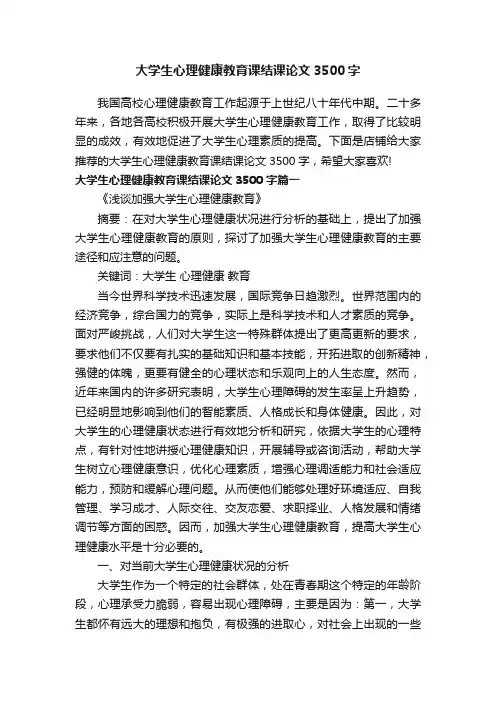 大学生心理健康教育课结课论文 3500 字

我国高校心理健康教育工作起源于上世纪八十年代中期。二十多年来，各地各高校积极开展大学生心理健康教育工作，取得了比较明显的成效，有效地促进了大学生心理素质的提高。下面是店铺给大家推荐的大学生心理健康教育课结课论文 3500 字，希望大家喜欢!

大学生心理健康教育课结课论文 3500 字篇一

《浅谈加强大学生心理健康教育》

摘要：在对大学生心理健康状况进行分析的基础上，提出了加强大学生心理健康教育的原则，探讨了加强大学生心理健康教育的主要途径和应注意的问题。

关键词：大学生 心理健康 教育

当今世界科学技术迅速发展，国际竞争日趋激烈。世界范围内的经济竞争，综合国力的竞争，实际上是科学技术和人才素质的竞争。面对严峻挑战，人们对大学生这一特殊群体提出了更高更新的要求，要求他们不仅要有扎实的基础知识和基本技能，开拓进取的创新精神，强健的体魄，更要有健全的心理状态和乐观向上的人生态度。然而，近年来国内的许多研究表明，大学生心理障碍的发生率呈上升趋势，已经明显地影响到他们的智能素质、人格成长和身体健康。因此，对大学生的心理健康状态进行有效地分析和研究，依据大学生的心理特点，有针对性地讲授心理健康知识，开展辅导或咨询活动，帮助大学生树立心理健康意识，优化心理素质，增强心理调适能力和社会适应能力，预防和缓解心理问题。从而使他们能够处理好环境适应、自我管理、学习成才、人际交往、交友恋爱、求职择业、人格发展和情绪调节等方面的困惑。因而，加强大学生心理健康教育，提高大学生心理健康水平是十分必要的。

一、对当前大学生心理健康状况的分析

大学生作为一个特定的社会群体，处在青春期这个特定的年龄阶段，心理承受力脆弱，容易出现心理障碍，主要是因为：第一，大学生都怀有远大的理想和抱负，有极强的进取心，对社会上出现的一些